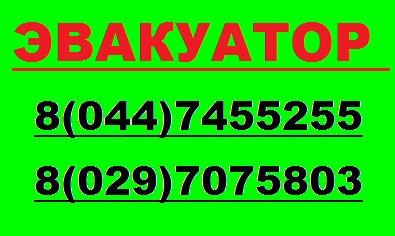 ЭВАКУАТОР

8(044)7455255

8(029)7075803